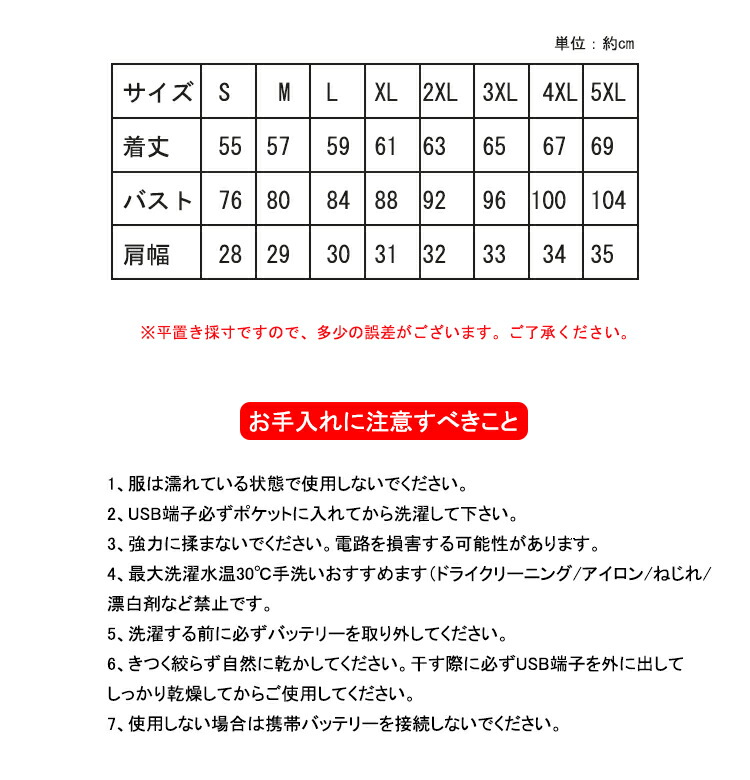 単位：約cm

| サイズ | S | M | L | XL | 2XL | 3XL | 4XL | 5XL |
|---|---|---|---|---|---|---|---|---|
| 着丈 | 55 | 57 | 59 | 61 | 63 | 65 | 67 | 69 |
| バスト | 76 | 80 | 84 | 88 | 92 | 96 | 100 | 104 |
| 肩幅 | 28 | 29 | 30 | 31 | 32 | 33 | 34 | 35 |

※平置き採寸ですので、多少の誤差がございます。ご了承ください。

お手入れに注意すべきこと

1、服は濡れている状態で使用しないでください。

2、USB端子必ずポケットに入れてから洗濯して下さい。

3、強力に揉まないでください。電路を損害する可能性があります。

4、最大洗濯水温30℃手洗いおすすめます(ドライクリーニング/アイロン/ねじれ/漂白剤など禁止です。

5、洗濯する前に必ずバッテリーを取り外してください。

6、きつく絞らず自然に乾かしてください。干す際に必ずUSB端子を外に出してしっかり乾燥してからご使用してください。

7、使用しない場合は携帯バッテリーを接続しないでください。